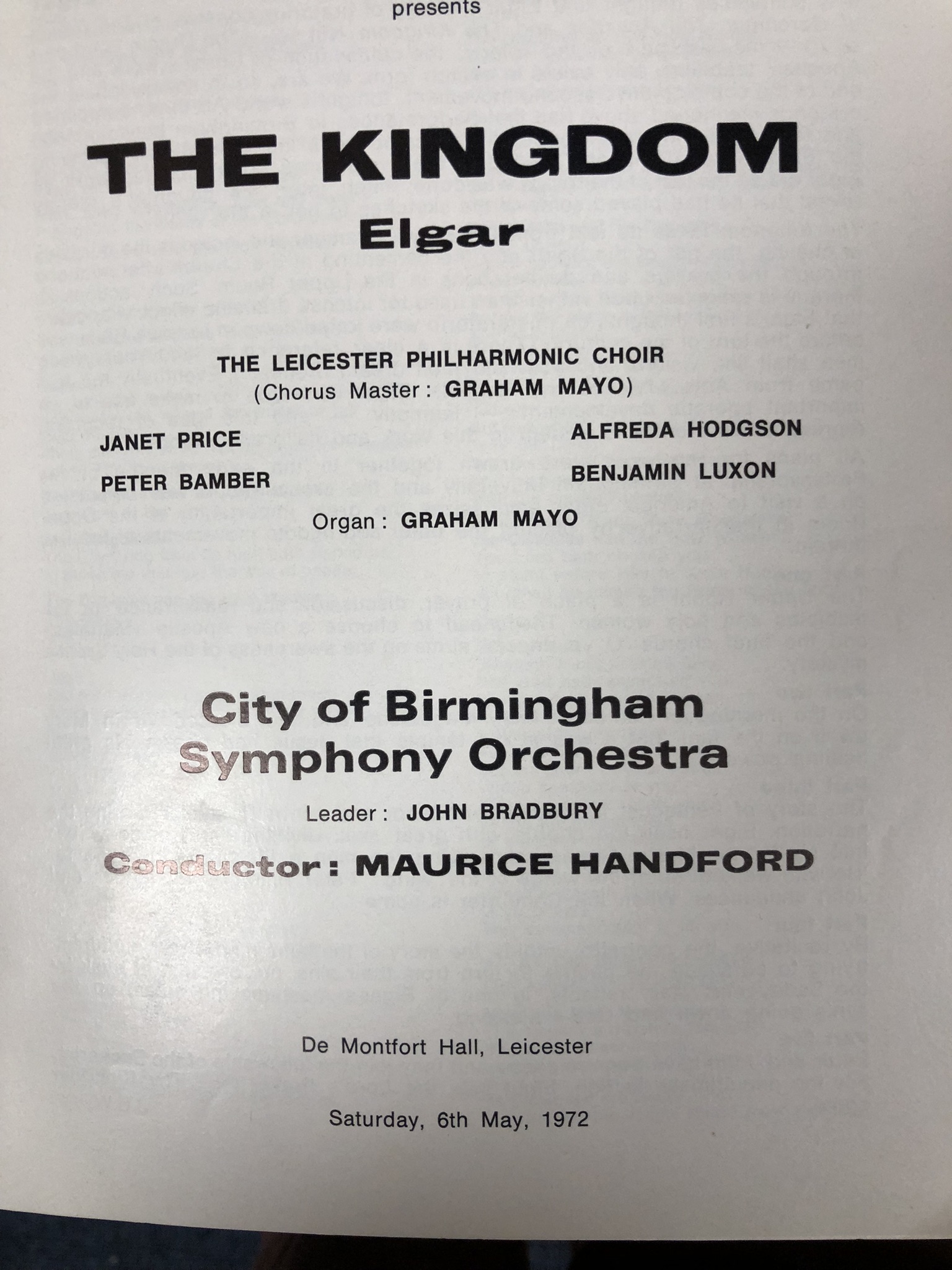 presents

THE KINGDOM
Elgar

THE LEICESTER PHILHARMONIC CHOIR
(Chorus Master: GRAHAM MAYO)

JANET PRICE
PETER BAMBER

ALFREDA HODGSON
BENJAMIN LUXON

Organ: GRAHAM MAYO

City of Birmingham
Symphony Orchestra

Leader: JOHN BRADBURY

Conductor: MAURICE HANDFORD

De Montfort Hall, Leicester

Saturday, 6th May, 1972